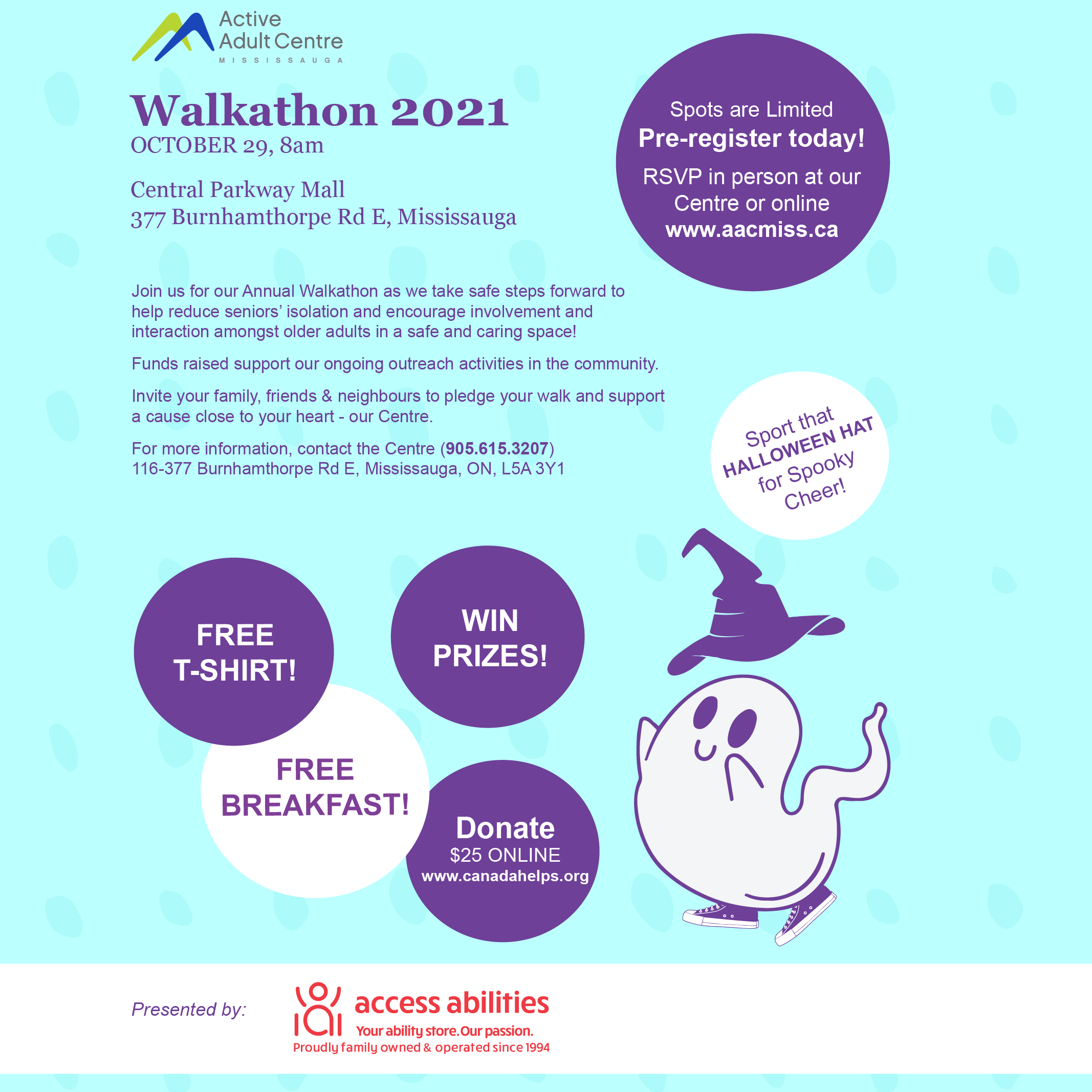 Active Adult Centre
MISSISSAUGA

Walkathon 2021
OCTOBER 29, 8am

Central Parkway Mall
377 Burnhamthorpe Rd E, Mississauga

Spots are Limited
Pre-register today!
RSVP in person at our Centre or online
www.aacmiss.ca

Join us for our Annual Walkathon as we take safe steps forward to help reduce seniors' isolation and encourage involvement and interaction amongst older adults in a safe and caring space!

Funds raised support our ongoing outreach activities in the community.

Invite your family, friends & neighbours to pledge your walk and support a cause close to your heart - our Centre.

For more information, contact the Centre (905.615.3207)
116-377 Burnhamthorpe Rd E, Mississauga, ON, L5A 3Y1

Sport that HALLOWEEN HAT for Spooky Cheer!

FREE T-SHIRT!

WIN PRIZES!

FREE BREAKFAST!

Donate
$25 ONLINE
www.canadahelps.org

Presented by:

access abilities
Your ability store. Our passion.
Proudly family owned & operated since 1994